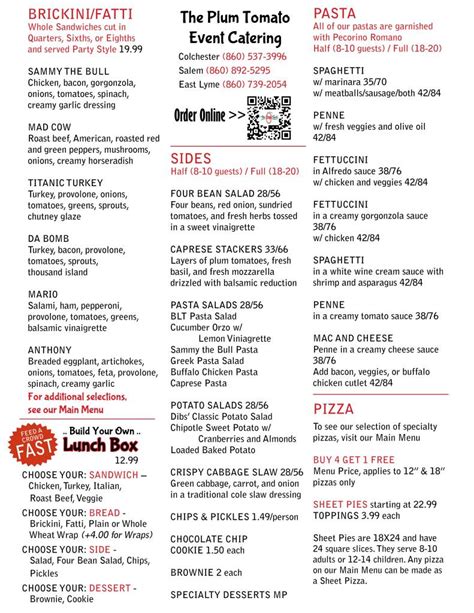 BRICKINI/FATTI
Whole Sandwiches cut in Quarters, Sixths, or Eighths and served Party Style 19.99

SAMMY THE BULL
Chicken, bacon, gorgonzola, onions, tomatoes, spinach, creamy garlic dressing

MAD COW
Roast beef, American, roasted red and green peppers, mushrooms, onions, creamy horseradish

TITANIC TURKEY
Turkey, provolone, onions, tomatoes, greens, sprouts, chutney glaze

DA BOMB
Turkey, bacon, provolone, tomatoes, sprouts, thousand island

MARIO
Salami, ham, pepperoni, provolone, tomatoes, greens, balsamic vinaigrette

ANTHONY
Breaded eggplant, artichokes, onions, tomatoes, feta, provolone, spinach, creamy garlic
For additional selections, see our Main Menu

FEED A CROWD FAST
.. Build Your Own ..
Lunch Box
12.99

CHOOSE YOUR: SANDWICH – Chicken, Turkey, Italian, Roast Beef, Veggie
CHOOSE YOUR: BREAD - Brickini, Fatti, Plain or Whole Wheat Wrap (+4.00 for Wraps)
CHOOSE YOUR: SIDE - Salad, Four Bean Salad, Chips, Pickles
CHOOSE YOUR: DESSERT - Brownie, Cookie

The Plum Tomato
Event Catering
Colchester (860) 537-3996
Salem (860) 892-5295
East Lyme (860) 739-2054
Order Online >>

SIDES
Half (8-10 guests) / Full (18-20)

FOUR BEAN SALAD 28/56
Four beans, red onion, sundried tomatoes, and fresh herbs tossed in a sweet vinaigrette

CAPRESE STACKERS 33/66
Layers of plum tomatoes, fresh basil, and fresh mozzarella drizzled with balsamic reduction

PASTA SALADS 28/56
BLT Pasta Salad
Cucumber Orzo w/ Lemon Viniagrette
Sammy the Bull Pasta
Greek Pasta Salad
Buffalo Chicken Pasta
Caprese Pasta

POTATO SALADS 28/56
Dibs' Classic Potato Salad
Chipotle Sweet Potato w/ Cranberries and Almonds
Loaded Baked Potato

CRISPY CABBAGE SLAW 28/56
Green cabbage, carrot, and onion in a traditional cole slaw dressing

CHIPS & PICKLES 1.49/person

CHOCOLATE CHIP COOKIE 1.50 each

BROWNIE 2 each

SPECIALTY DESSERTS MP

PASTA
All of our pastas are garnished with Pecorino Romano
Half (8-10 guests) / Full (18-20)

SPAGHETTI
w/ marinara 35/70
w/ meatballs/sausage/both 42/84

PENNE
w/ fresh veggies and olive oil 42/84

FETTUCCINI
in Alfredo sauce 38/76
w/ chicken and veggies 42/84

FETTUCCINI
in a creamy gorgonzola sauce 38/76
w/ chicken 42/84

SPAGHETTI
in a white wine cream sauce with shrimp and asparagus 42/84

PENNE
in a creamy tomato sauce 38/76

MAC AND CHEESE
Penne in a creamy cheese sauce 38/76
Add bacon, veggies, or buffalo chicken cutlet 42/84

PIZZA
To see our selection of specialty pizzas, visit our Main Menu

BUY 4 GET 1 FREE
Menu Price, applies to 12" & 18" pizzas only

SHEET PIES starting at 22.99
TOPPINGS 3.99 each

Sheet Pies are 18X24 and have 24 square slices. They serve 8-10 adults or 12-14 children. Any pizza on our Main Menu can be made as a Sheet Pizza.